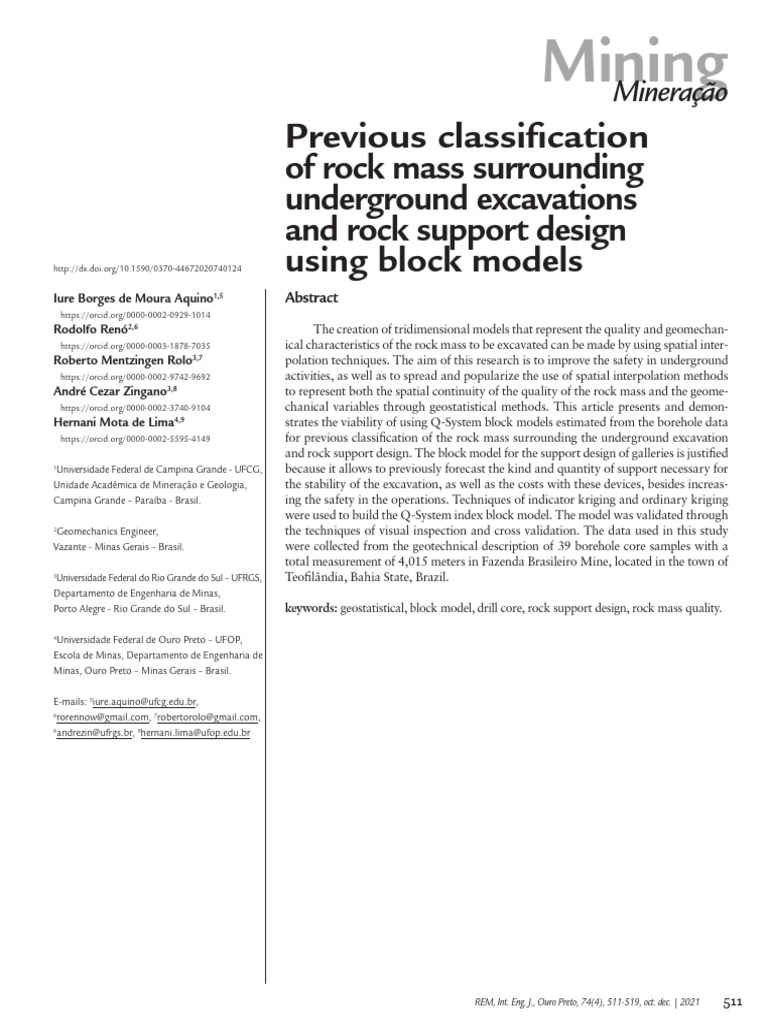 Mining
Mineração

Previous classification of rock mass surrounding underground excavations and rock support design using block models

http://dx.doi.org/10.1590/0370-44672020740124

Iure Borges de Moura Aquino$^{1,5}$
https://orcid.org/0000-0002-0929-1014
Rodolfo Renó$^{2,6}$
https://orcid.org/0000-0003-1878-7035
Roberto Mentzingen Rolo$^{3,7}$
https://orcid.org/0000-0002-9742-9692
André Cezar Zingano$^{3,8}$
https://orcid.org/0000-0002-3740-9104
Hernani Mota de Lima$^{4,9}$
https://orcid.org/0000-0002-5595-4149

$^1$Universidade Federal de Campina Grande - UFCG, Unidade Acadêmica de Mineração e Geologia, Campina Grande - Paraíba - Brasil.

$^2$Geomechanics Engineer, Vazante - Minas Gerais - Brasil.

$^3$Universidade Federal do Rio Grande do Sul - UFRGS, Departamento de Engenharia de Minas, Porto Alegre - Rio Grande do Sul - Brasil.

$^4$Universidade Federal de Ouro Preto - UFOP, Escola de Minas, Departamento de Engenharia de Minas, Ouro Preto - Minas Gerais - Brasil.

E-mails: $^5$iure.aquino@ufcg.edu.br, $^6$rorennow@gmail.com, $^7$robertorolo@gmail.com, $^8$andrezin@ufrgs.br, $^9$hernani.lima@ufop.edu.br

Abstract

The creation of tridimensional models that represent the quality and geomechanical characteristics of the rock mass to be excavated can be made by using spatial interpolation techniques. The aim of this research is to improve the safety in underground activities, as well as to spread and popularize the use of spatial interpolation methods to represent both the spatial continuity of the quality of the rock mass and the geomechanical variables through geostatistical methods. This article presents and demonstrates the viability of using Q-System block models estimated from the borehole data for previous classification of the rock mass surrounding the underground excavation and rock support design. The block model for the support design of galleries is justified because it allows to previously forecast the kind and quantity of support necessary for the stability of the excavation, as well as the costs with these devices, besides increasing the safety in the operations. Techniques of indicator kriging and ordinary kriging were used to build the Q-System index block model. The model was validated through the techniques of visual inspection and cross validation. The data used in this study were collected from the geotechnical description of 39 borehole core samples with a total measurement of 4,015 meters in Fazenda Brasileiro Mine, located in the town of Teofilândia, Bahia State, Brazil.

keywords: geostatistical, block model, drill core, rock support design, rock mass quality.

REM, Int. Eng. J., Ouro Preto, 74(4), 511-519, oct. dec. | 2021    511